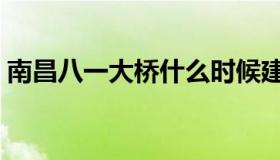 南昌八一大桥什么时候建